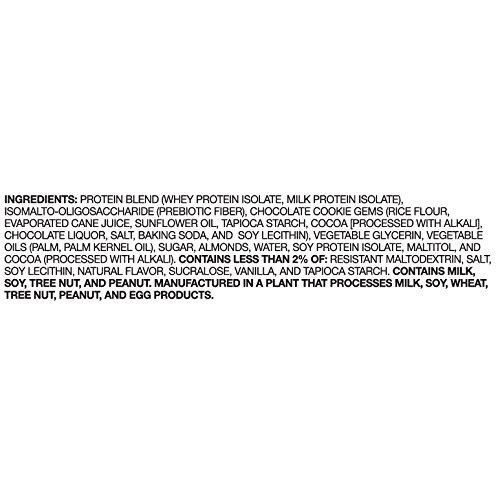 INGREDIENTS: PROTEIN BLEND (WHEY PROTEIN ISOLATE, MILK PROTEIN ISOLATE), ISOMALTO-OLIGOSACCHARIDE (PREBIOTIC FIBER), CHOCOLATE COOKIE GEMS (RICE FLOUR, EVAPORATED CANE JUICE, SUNFLOWER OIL, TAPIOCA STARCH, COCOA [PROCESSED WITH ALKALI], CHOCOLATE LIQUOR, SALT, BAKING SODA, AND SOY LECITHIN), VEGETABLE GLYCERIN, VEGETABLE OILS (PALM, PALM KERNEL OIL), SUGAR, ALMONDS, WATER, SOY PROTEIN ISOLATE, MALTITOL, AND COCOA (PROCESSED WITH ALKALI). CONTAINS LESS THAN 2% OF: RESISTANT MALTODEXTRIN, SALT, SOY LECITHIN, NATURAL FLAVOR, SUCRALOSE, VANILLA, AND TAPIOCA STARCH. CONTAINS MILK, SOY, TREE NUT, AND PEANUT. MANUFACTURED IN A PLANT THAT PROCESSES MILK, SOY, WHEAT, TREE NUT, PEANUT, AND EGG PRODUCTS.